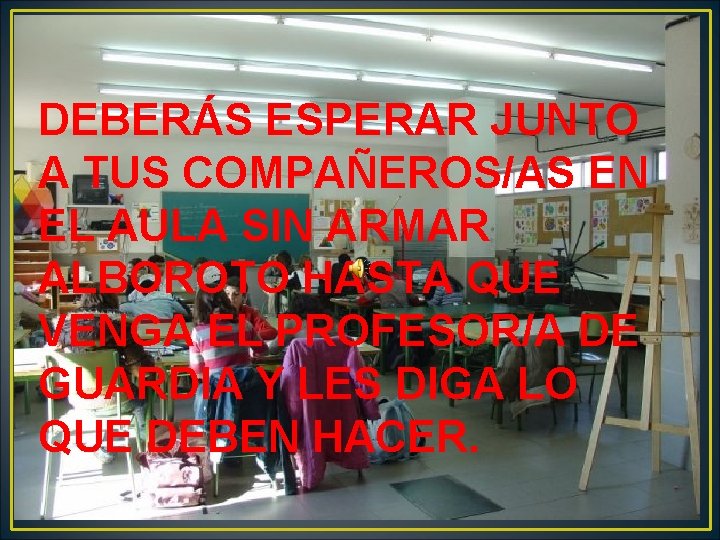 DEBERÁS ESPERAR JUNTO A TUS COMPAÑEROS/AS EN EL AULA SIN ARMAR ALBOROTO HASTA QUE VENGA EL PROFESOR/A DE GUARDIA Y LES DIGA LO QUE DEBEN HACER.